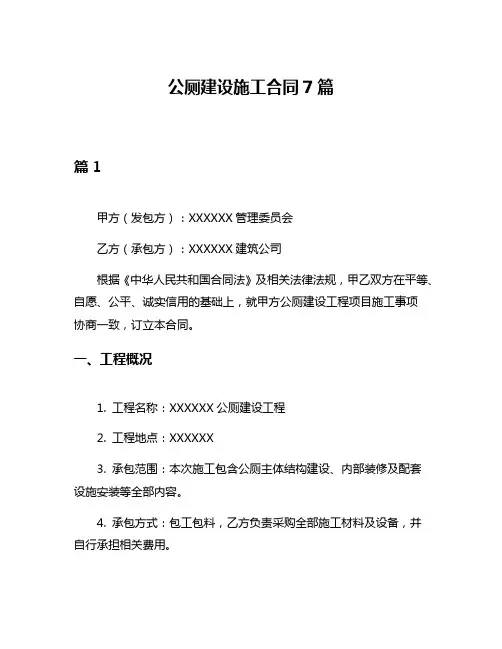 公厕建设施工合同 7 篇

篇 1

甲方（发包方）：XXXXXX 管理委员会

乙方（承包方）：XXXXXX 建筑公司

根据《中华人民共和国合同法》及相关法律法规，甲乙双方在平等、自愿、公平、诚实信用的基础上，就甲方公厕建设工程项目施工事项协商一致，订立本合同。

一、工程概况

1. 工程名称：XXXXXX 公厕建设工程

2. 工程地点：XXXXXX

3. 承包范围：本次施工包含公厕主体结构建设、内部装修及配套设施安装等全部内容。

4. 承包方式：包工包料，乙方负责采购全部施工材料及设备，并自行承担相关费用。